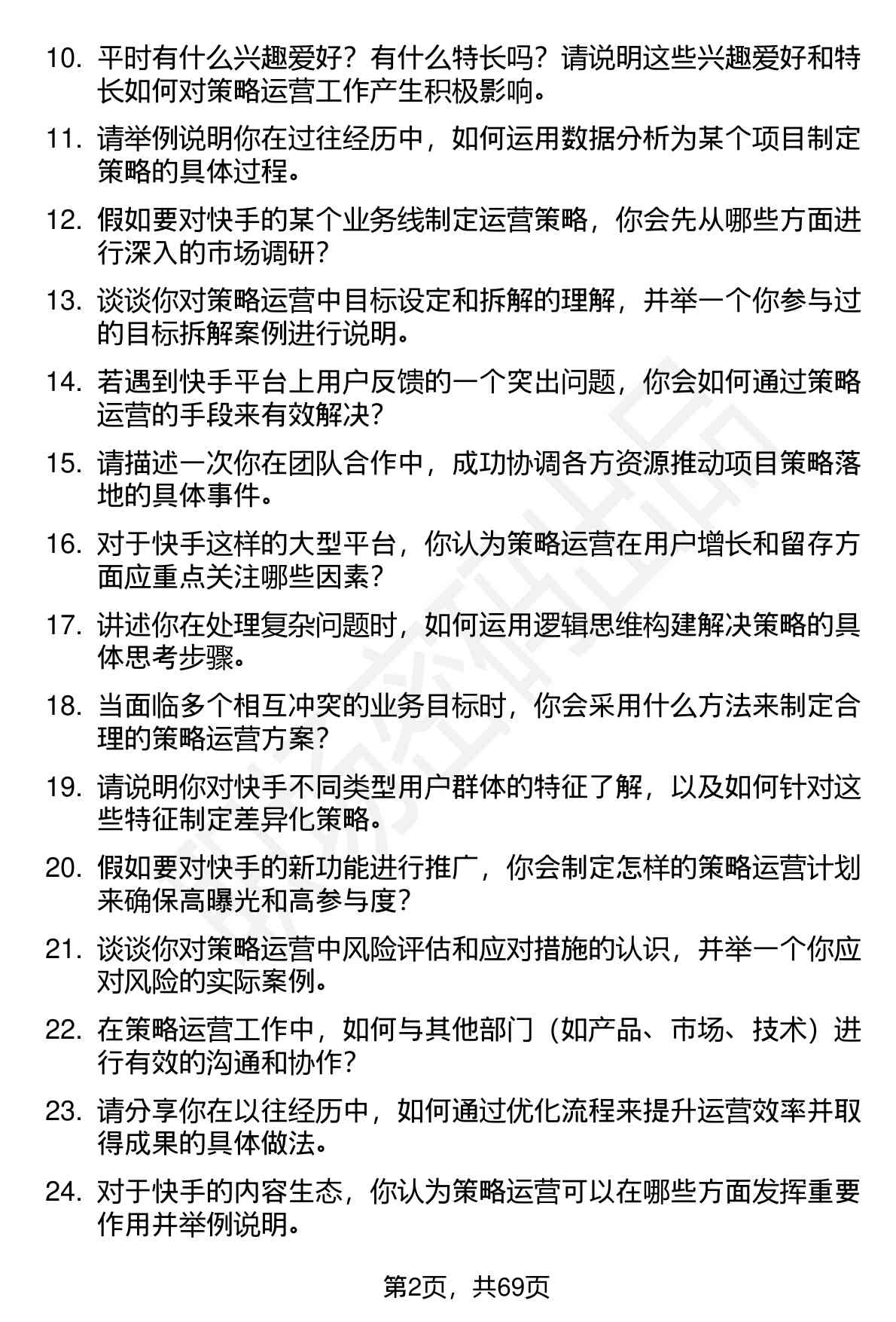 10. 平时有什么兴趣爱好？有什么特长吗？请说明这些兴趣爱好和特长如何对策略运营工作产生积极影响。

11. 请举例说明你在过往经历中，如何运用数据分析为某个项目制定策略的具体过程。

12. 假如要对快手的某个业务线制定运营策略，你会先从哪些方面进行深入的市场调研？

13. 谈谈你对策略运营中目标设定和拆解的理解，并举一个你参与过的目标拆解案例进行说明。

14. 若遇到快手平台上用户反馈的一个突出问题，你会如何通过策略运营的手段来有效解决？

15. 请描述一次你在团队合作中，成功协调各方资源推动项目策略落地的具体事件。

16. 对于快手这样的大型平台，你认为策略运营在用户增长和留存方面应重点关注哪些因素？

17. 讲述你在处理复杂问题时，如何运用逻辑思维构建解决策略的具体思考步骤。

18. 当面临多个相互冲突的业务目标时，你会采用什么方法来制定合理的策略运营方案？

19. 请说明你对快手不同类型用户群体的特征了解，以及如何针对这些特征制定差异化策略。

20. 假如要对快手的新功能进行推广，你会制定怎样的策略运营计划来确保高曝光和高参与度？

21. 谈谈你对策略运营中风险评估和应对措施的认识，并举一个你应对风险的实际案例。

22. 在策略运营工作中，如何与其他部门（如产品、市场、技术）进行有效的沟通和协作？

23. 请分享你在以往经历中，如何通过优化流程来提升运营效率并取得成果的具体做法。

24. 对于快手的内容生态，你认为策略运营可以在哪些方面发挥重要作用并举例说明。

第2页，共69页